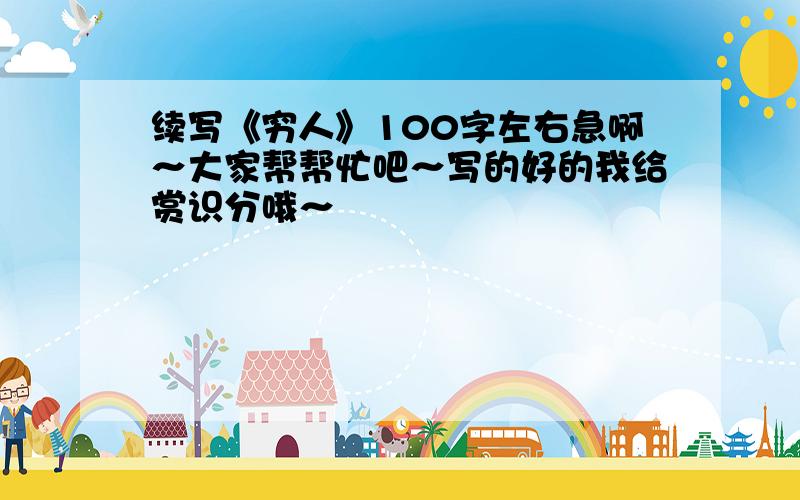 续写《穷人》100字左右急啊~大家帮帮忙吧~写的好的我给赏识分哦~